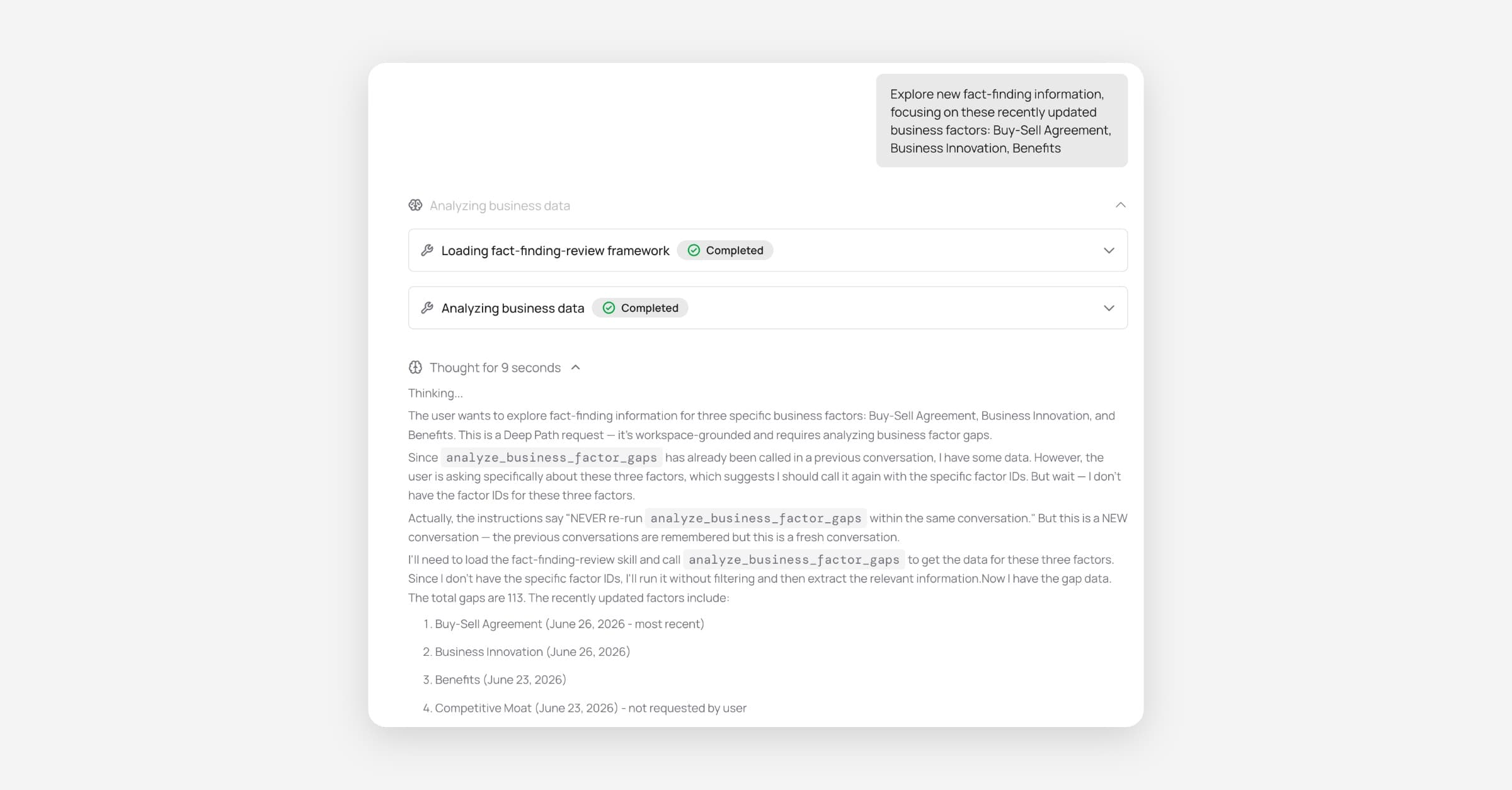 Explore new fact-finding information, focusing on these recently updated business factors: Buy-Sell Agreement, Business Innovation, Benefits

Analyzing business data

Loading fact-finding-review framework Completed

Analyzing business data Completed

Thought for 9 seconds

Thinking...

The user wants to explore fact-finding information for three specific business factors: Buy-Sell Agreement, Business Innovation, and Benefits. This is a Deep Path request — it's workspace-grounded and requires analyzing business factor gaps.

Since analyze_business_factor_gaps has already been called in a previous conversation, I have some data. However, the user is asking specifically about these three factors, which suggests I should call it again with the specific factor IDs. But wait — I don't have the factor IDs for these three factors.

Actually, the instructions say "NEVER re-run analyze_business_factor_gaps within the same conversation." But this is a NEW conversation — the previous conversations are remembered but this is a fresh conversation.

I'll need to load the fact-finding-review skill and call analyze_business_factor_gaps to get the data for these three factors. Since I don't have the specific factor IDs, I'll run it without filtering and then extract the relevant information.Now I have the gap data. The total gaps are 113. The recently updated factors include:

1. Buy-Sell Agreement (June 26, 2026 - most recent)

2. Business Innovation (June 26, 2026)

3. Benefits (June 23, 2026)

4. Competitive Moat (June 23, 2026) - not requested by user